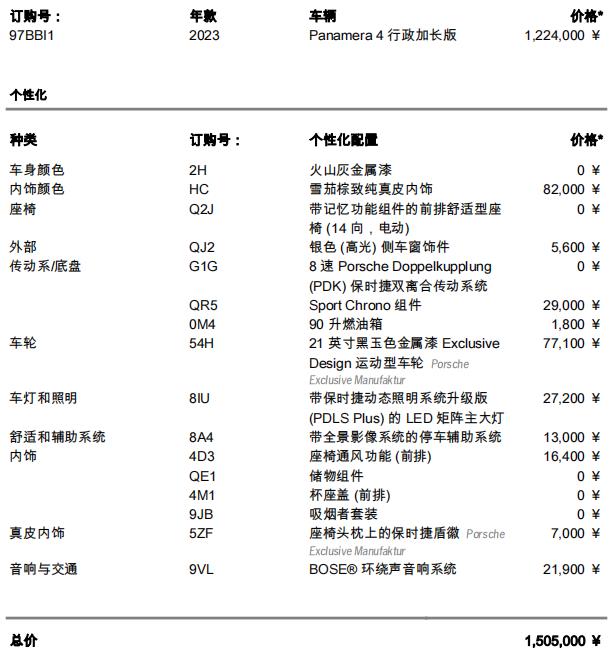 | 订购号： | 年款 | 车辆 | 价格* |
|---|---|---|---|
| 97BBI1 | 2023 | Panamera 4 行政加长版 | 1,224,000 ¥ |

个性化

| 种类 | 订购号： | 个性化配置 | 价格* |
|---|---|---|---|
| 车身颜色 | 2H | 火山灰金属漆 | 0 ¥ |
| 内饰颜色 | HC | 雪茄棕致纯真皮内饰 | 82,000 ¥ |
| 座椅 | Q2J | 带记忆功能组件的前排舒适型座椅 (14 向，电动) | 0 ¥ |
| 外部 | QJ2 | 银色 (高光) 侧车窗饰件 | 5,600 ¥ |
| 传动系/底盘 | G1G | 8 速 Porsche Doppelkupplung (PDK) 保时捷双离合传动系统 | 0 ¥ |
| | QR5 | Sport Chrono 组件 | 29,000 ¥ |
| | 0M4 | 90 升燃油箱 | 1,800 ¥ |
| 车轮 | 54H | 21 英寸黑玉色金属漆 Exclusive Design 运动型车轮 Porsche Exclusive Manufaktur | 77,100 ¥ |
| 车灯和照明 | 8IU | 带保时捷动态照明系统升级版 (PDLS Plus) 的 LED 矩阵主大灯 | 27,200 ¥ |
| 舒适和辅助系统 | 8A4 | 带全景影像系统的停车辅助系统 | 13,000 ¥ |
| 内饰 | 4D3 | 座椅通风功能 (前排) | 16,400 ¥ |
| | QE1 | 储物组件 | 0 ¥ |
| | 4M1 | 杯座盖 (前排) | 0 ¥ |
| | 9JB | 吸烟者套装 | 0 ¥ |
| 真皮内饰 | 5ZF | 座椅头枕上的保时捷盾徽 Porsche Exclusive Manufaktur | 7,000 ¥ |
| 音响与交通 | 9VL | BOSE® 环绕声音响系统 | 21,900 ¥ |

总价 1,505,000 ¥